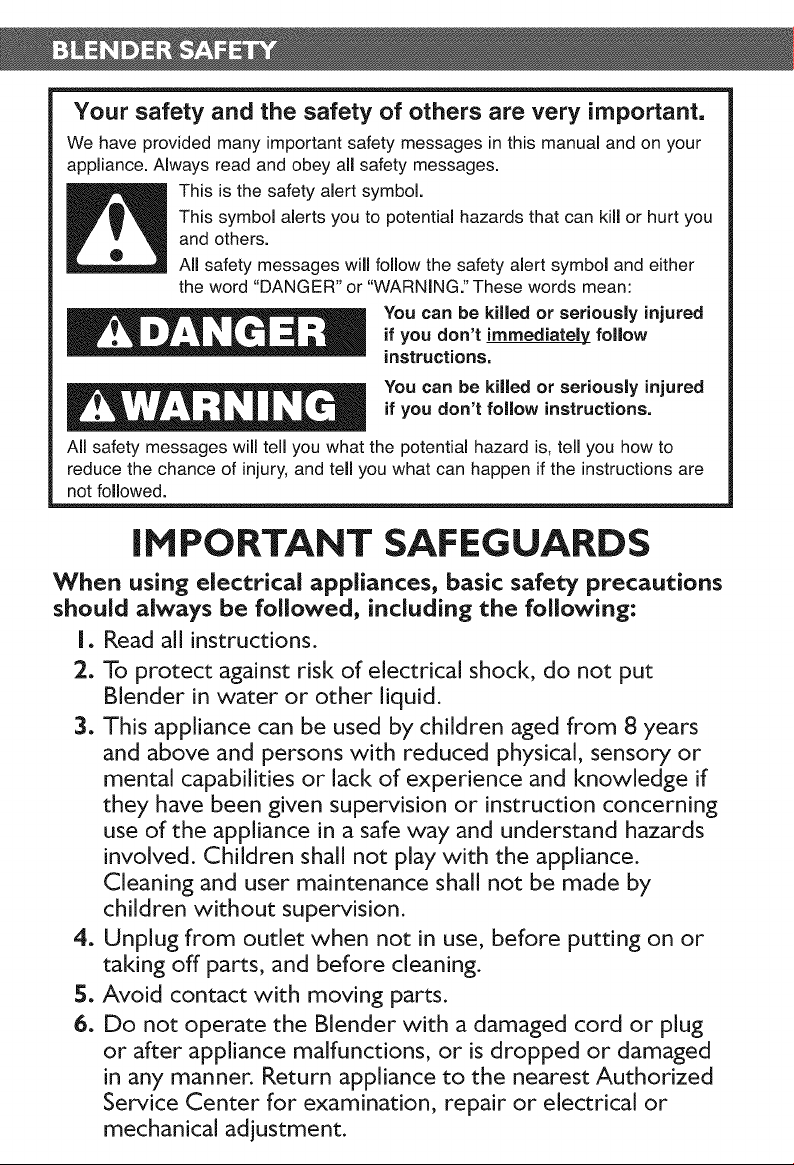 BLENDER SAFETY

Your safety and the safety of others are very important.

We have provided many important safety messages in this manual and on your appliance. Always read and obey all safety messages.

This is the safety alert symbol.

This symbol alerts you to potential hazards that can kill or hurt you and others.

All safety messages will follow the safety alert symbol and either the word "DANGER" or "WARNING." These words mean:

DANGER

You can be killed or seriously injured if you don't immediately follow instructions.

WARNING

You can be killed or seriously injured if you don't follow instructions.

All safety messages will tell you what the potential hazard is, tell you how to reduce the chance of injury, and tell you what can happen if the instructions are not followed.

IMPORTANT SAFEGUARDS

When using electrical appliances, basic safety precautions should always be followed, including the following:

1. Read all instructions.
2. To protect against risk of electrical shock, do not put Blender in water or other liquid.
3. This appliance can be used by children aged from 8 years and above and persons with reduced physical, sensory or mental capabilities or lack of experience and knowledge if they have been given supervision or instruction concerning use of the appliance in a safe way and understand hazards involved. Children shall not play with the appliance. Cleaning and user maintenance shall not be made by children without supervision.
4. Unplug from outlet when not in use, before putting on or taking off parts, and before cleaning.
5. Avoid contact with moving parts.
6. Do not operate the Blender with a damaged cord or plug or after appliance malfunctions, or is dropped or damaged in any manner. Return appliance to the nearest Authorized Service Center for examination, repair or electrical or mechanical adjustment.